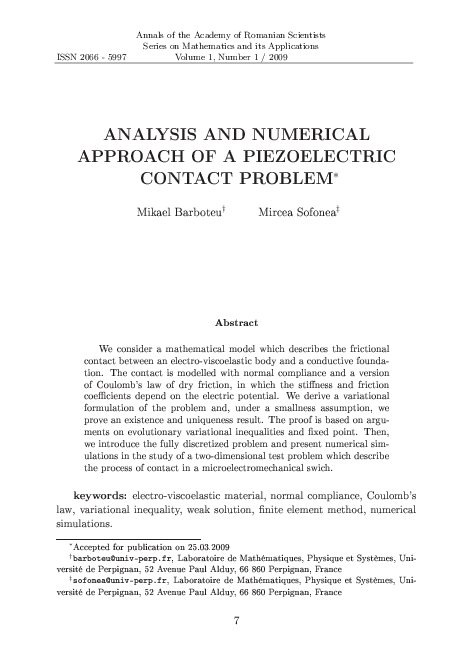 Annals of the Academy of Romanian Scientists
Series on Mathematics and its Applications
ISSN 2066 - 5997 Volume 1, Number 1 / 2009

ANALYSIS AND NUMERICAL APPROACH OF A PIEZOELECTRIC CONTACT PROBLEM*

Mikael Barboteu† Mircea Sofonea‡

Abstract

We consider a mathematical model which describes the frictional contact between an electro-viscoelastic body and a conductive foundation. The contact is modelled with normal compliance and a version of Coulomb's law of dry friction, in which the stiffness and friction coefficients depend on the electric potential. We derive a variational formulation of the problem and, under a smallness assumption, we prove an existence and uniqueness result. The proof is based on arguments on evolutionary variational inequalities and fixed point. Then, we introduce the fully discretized problem and present numerical simulations in the study of a two-dimensional test problem which describe the process of contact in a microelectromechanical swich.

keywords: electro-viscoelastic material, normal compliance, Coulomb's law, variational inequality, weak solution, finite element method, numerical simulations.

*Accepted for publication on 25.03.2009
†barboteu@univ-perp.fr, Laboratoire de Mathématiques, Physique et Systèmes, Université de Perpignan, 52 Avenue Paul Alduy, 66 860 Perpignan, France
‡sofonea@univ-perp.fr, Laboratoire de Mathématiques, Physique et Systèmes, Université de Perpignan, 52 Avenue Paul Alduy, 66 860 Perpignan, France

7